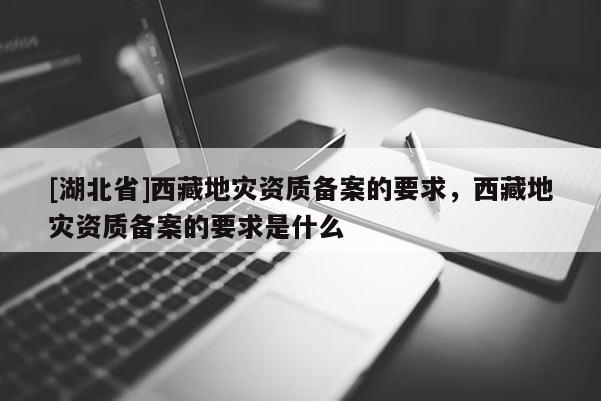 [湖北省]西藏地灾资质备案的要求，西藏地灾资质备案的要求是什么